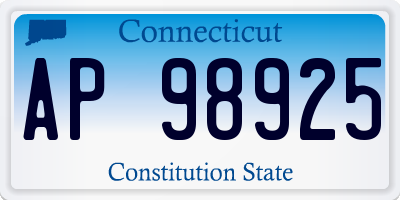 Connecticut

AP 98925

Constitution State